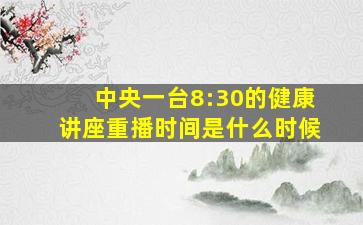 中央一台8:30的健康讲座重播时间是什么时候